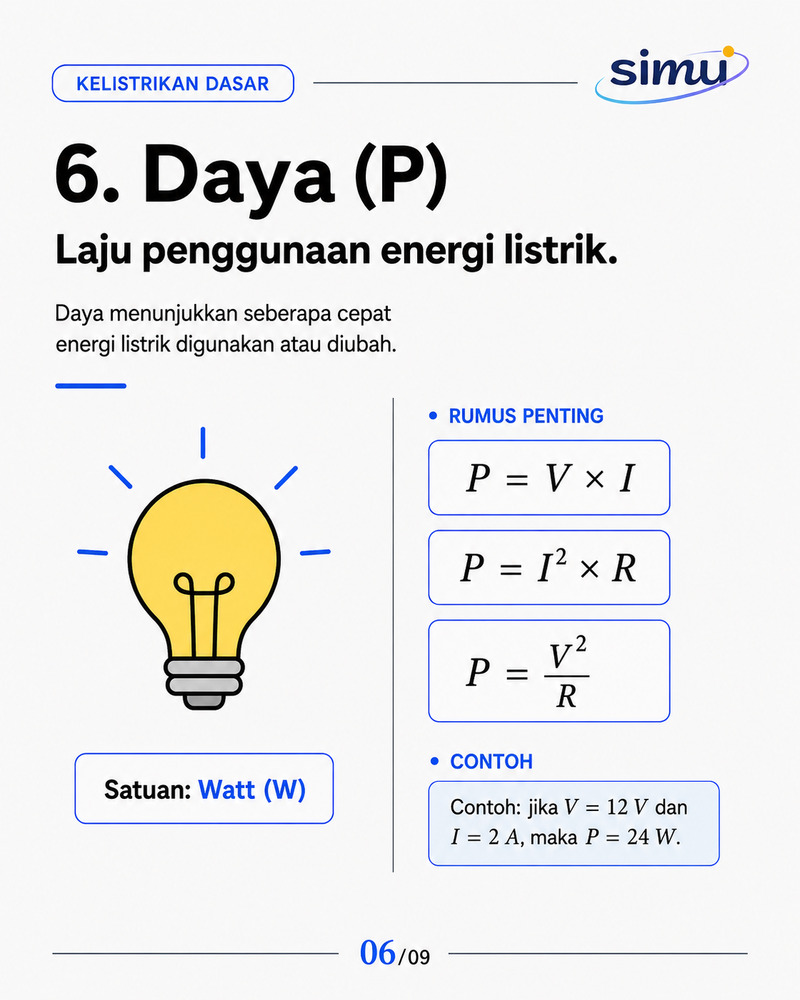 KELISTRIKAN DASAR

simu

6. Daya (P)

Laju penggunaan energi listrik.

Daya menunjukkan seberapa cepat energi listrik digunakan atau diubah.

Satuan: Watt (W)

• RUMUS PENTING

$P = V \times I$

$P = I^2 \times R$

$P = \frac{V^2}{R}$

• CONTOH

Contoh: jika $V = 12\ V$ dan $I = 2\ A$, maka $P = 24\ W$.

06/09